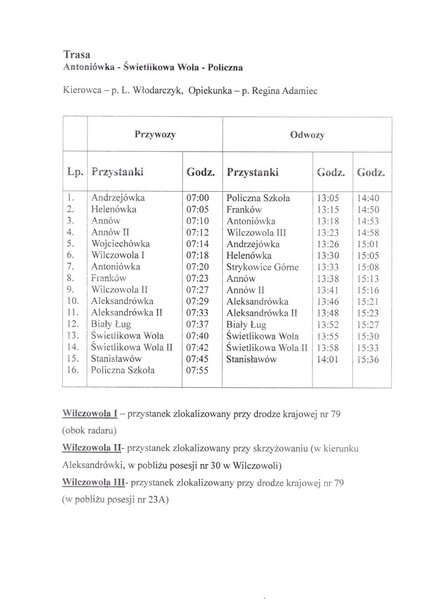 Trasa
Antoniówka - Świetlikowa Wola - Policzna

Kierowca – p. L. Włodarczyk, Opiekunka – p. Regina Adamiec

| | Przywozy | | Odwozy | | |
|---|---|---|---|---|---|
| Lp. | Przystanki | Godz. | Przystanki | Godz. | Godz. |
| 1. | Andrzejówka | 07:00 | Policzna Szkoła | 13:05 | 14:40 |
| 2. | Helenówka | 07:05 | Franków | 13:15 | 14:50 |
| 3. | Annów | 07:10 | Antoniówka | 13:18 | 14:53 |
| 4. | Annów II | 07:12 | Wilczowola III | 13:23 | 14:58 |
| 5. | Wojciechówka | 07:14 | Andrzejówka | 13:26 | 15:01 |
| 6. | Wilczowola I | 07:18 | Helenówka | 13:30 | 15:05 |
| 7. | Antoniówka | 07:20 | Strykowice Górne | 13:33 | 15:08 |
| 8. | Franków | 07:23 | Annów | 13:38 | 15:13 |
| 9. | Wilczowola II | 07:27 | Annów II | 13:41 | 15:16 |
| 10. | Aleksandrówka | 07:29 | Aleksandrówka | 13:46 | 15:21 |
| 11. | Aleksandrówka II | 07:33 | Aleksandrówka II | 13:48 | 15:23 |
| 12. | Biały Ług | 07:37 | Biały Ług | 13:52 | 15:27 |
| 13. | Świetlikowa Wola | 07:40 | Świetlikowa Wola | 13:55 | 15:30 |
| 14. | Świetlikowa Wola II | 07:42 | Świetlikowa Wola II | 13:58 | 15:33 |
| 15. | Stanisławów | 07:45 | Stanisławów | 14:01 | 15:36 |
| 16. | Policzna Szkoła | 07:55 | | | |

Wilczowola I – przystanek zlokalizowany przy drodze krajowej nr 79 (obok radaru)
Wilczowola II- przystanek zlokalizowany przy skrzyżowaniu (w kierunku Aleksandrówki, w pobliżu posesji nr 30 w Wilczowoli)
Wilczowola III- przystanek zlokalizowany przy drodze krajowej nr 79 (w pobliżu posesji nr 23A)